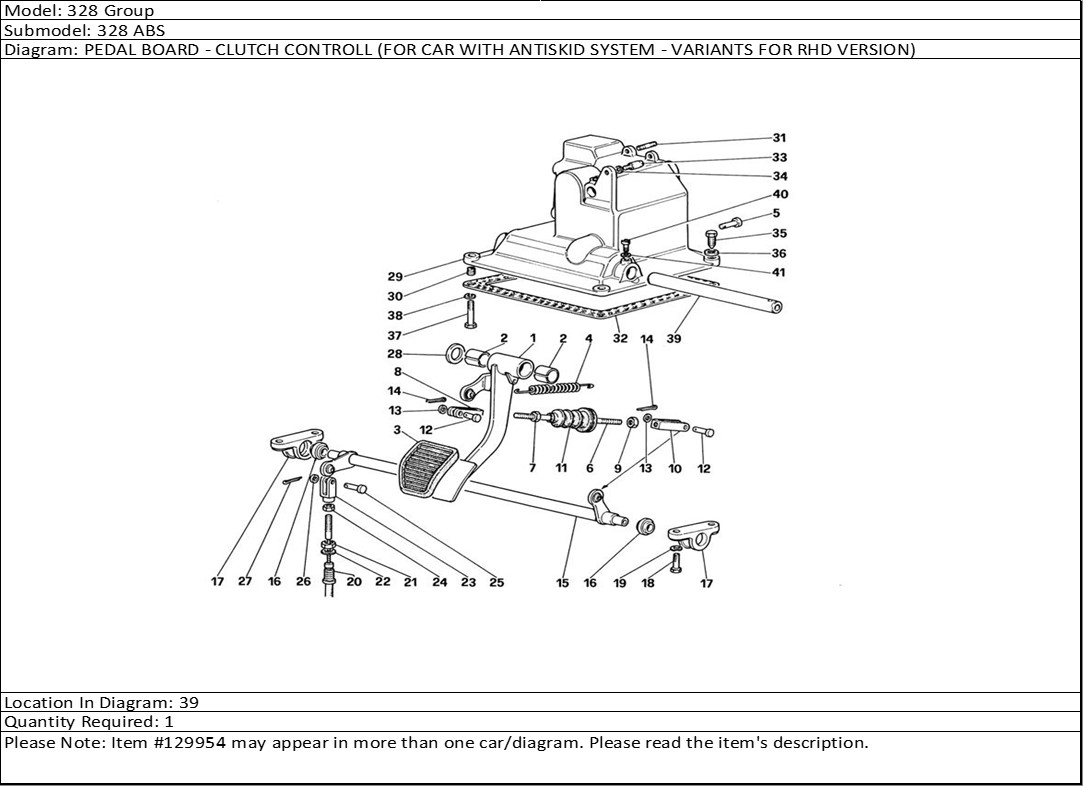 Model: 328 Group
Submodel: 328 ABS
Diagram: PEDAL BOARD - CLUTCH CONTROLL (FOR CAR WITH ANTISKID SYSTEM - VARIANTS FOR RHD VERSION)

31
33
34
40
5
35
36
41
29
30
38
37
32
39
28
2
1
2
4
14
8
14
13
12
3
7
11
6
9
13
10
12
17
27
16
26
20
22
21
24
23
25
15
16
19
18
17

Location In Diagram: 39
Quantity Required: 1
Please Note: Item #129954 may appear in more than one car/diagram. Please read the item's description.